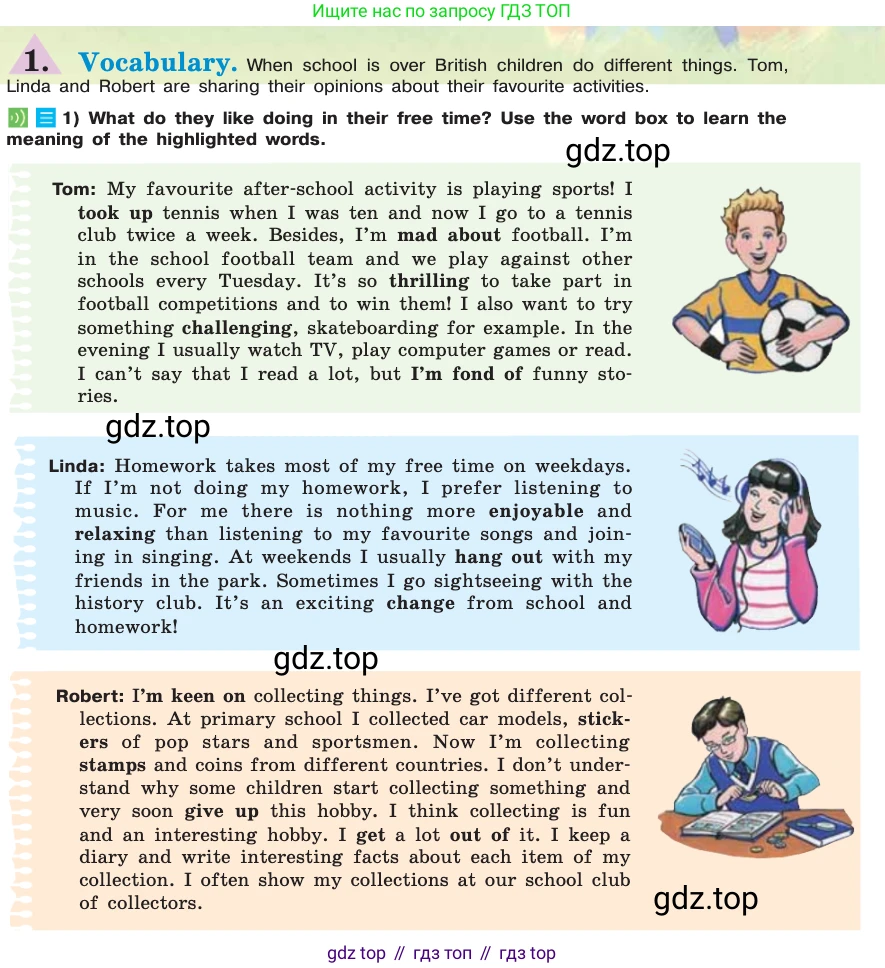 Ищите нас по запросу ГДЗ ТОП

1. Vocabulary. When school is over British children do different things. Tom, Linda and Robert are sharing their opinions about their favourite activities.

1) What do they like doing in their free time? Use the word box to learn the meaning of the highlighted words.

gdz.top

Tom: My favourite after-school activity is playing sports! I took up tennis when I was ten and now I go to a tennis club twice a week. Besides, I'm mad about football. I'm in the school football team and we play against other schools every Tuesday. It's so thrilling to take part in football competitions and to win them! I also want to try something challenging, skateboarding for example. In the evening I usually watch TV, play computer games or read. I can't say that I read a lot, but I'm fond of funny stories.

gdz.top

Linda: Homework takes most of my free time on weekdays. If I'm not doing my homework, I prefer listening to music. For me there is nothing more enjoyable and relaxing than listening to my favourite songs and joining in singing. At weekends I usually hang out with my friends in the park. Sometimes I go sightseeing with the history club. It's an exciting change from school and homework!

gdz.top

Robert: I'm keen on collecting things. I've got different collections. At primary school I collected car models, stickers of pop stars and sportsmen. Now I'm collecting stamps and coins from different countries. I don't understand why some children start collecting something and very soon give up this hobby. I think collecting is fun and an interesting hobby. I get a lot out of it. I keep a diary and write interesting facts about each item of my collection. I often show my collections at our school club of collectors.

gdz.top

gdz top // гдз топ // гдз top